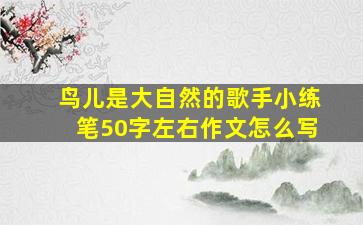 鸟儿是大自然的歌手小练笔50字左右作文怎么写